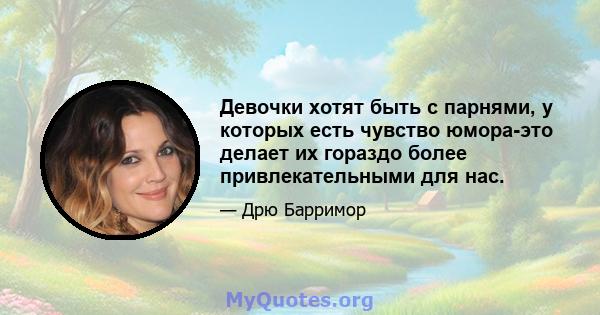 Девочки хотят быть с парнями, у которых есть чувство юмора-это делает их гораздо более привлекательными для нас.

— Дрю Барримор

MyQuotes.org